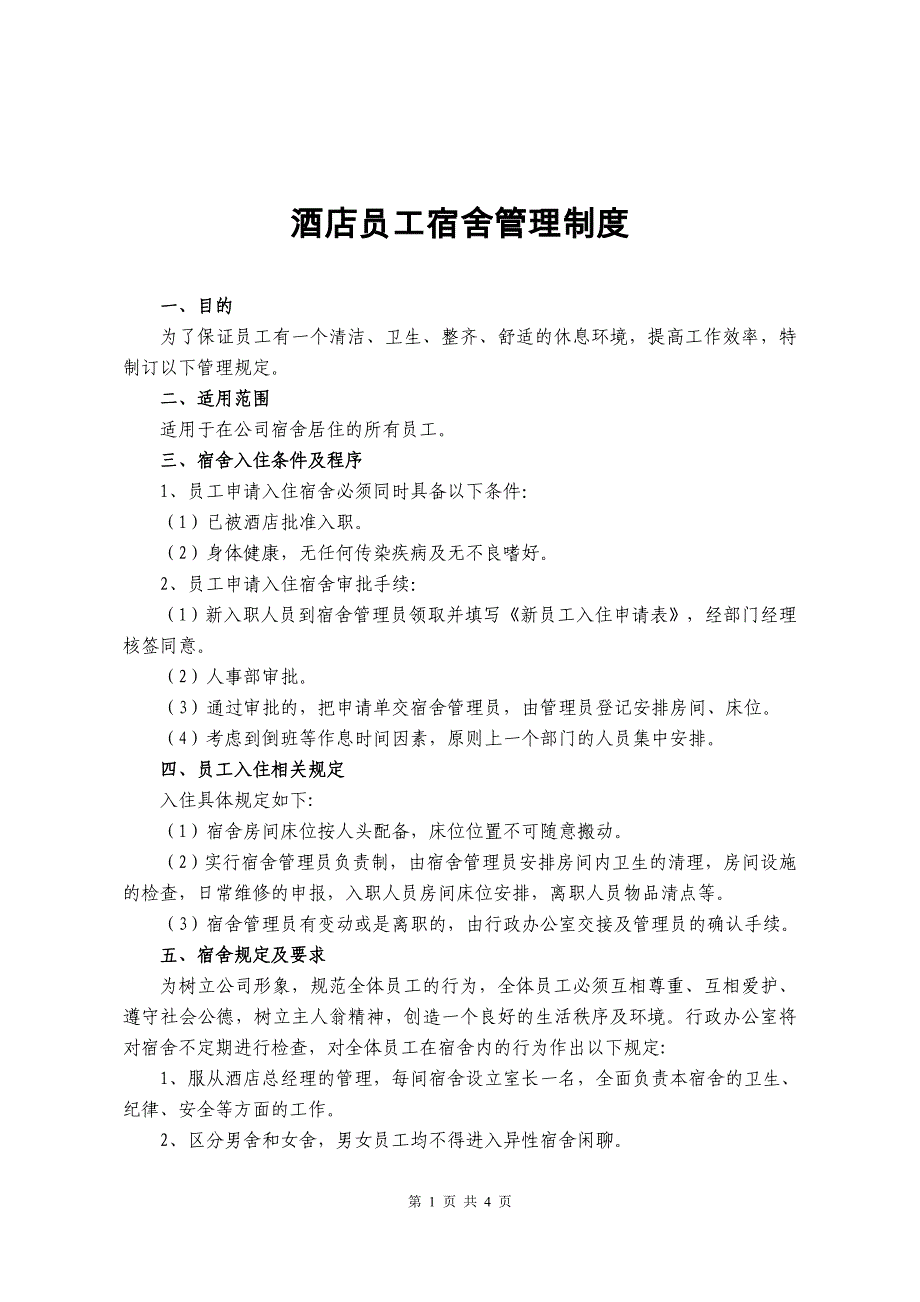 酒店员工宿舍管理制度

一、目的

为了保证员工有一个清洁、卫生、整齐、舒适的休息环境，提高工作效率，特制订以下管理规定。

二、适用范围

适用于在公司宿舍居住的所有员工。

三、宿舍入住条件及程序

1、员工申请入住宿舍必须同时具备以下条件:

（1）已被酒店批准入职。

（2）身体健康，无任何传染疾病及无不良嗜好。

2、员工申请入住宿舍审批手续:

（1）新入职人员到宿舍管理员领取并填写《新员工入住申请表》，经部门经理核签同意。

（2）人事部审批。

（3）通过审批的，把申请单交宿舍管理员，由管理员登记安排房间、床位。

（4）考虑到倒班等作息时间因素，原则上一个部门的人员集中安排。

四、员工入住相关规定

入住具体规定如下:

（1）宿舍房间床位按人头配备，床位位置不可随意搬动。

（2）实行宿舍管理员负责制，由宿舍管理员安排房间内卫生的清理，房间设施的检查，日常维修的申报，入职人员房间床位安排，离职人员物品清点等。

（3）宿舍管理员有变动或是离职的，由行政办公室交接及管理员的确认手续。

五、宿舍规定及要求

为树立公司形象，规范全体员工的行为，全体员工必须互相尊重、互相爱护、遵守社会公德，树立主人翁精神，创造一个良好的生活秩序及环境。行政办公室将对宿舍不定期进行检查，对全体员工在宿舍内的行为作出以下规定:

1、服从酒店总经理的管理，每间宿舍设立室长一名，全面负责本宿舍的卫生、纪律、安全等方面的工作。

2、区分男舍和女舍，男女员工均不得进入异性宿舍闲聊。

第 1 页 共 4 页